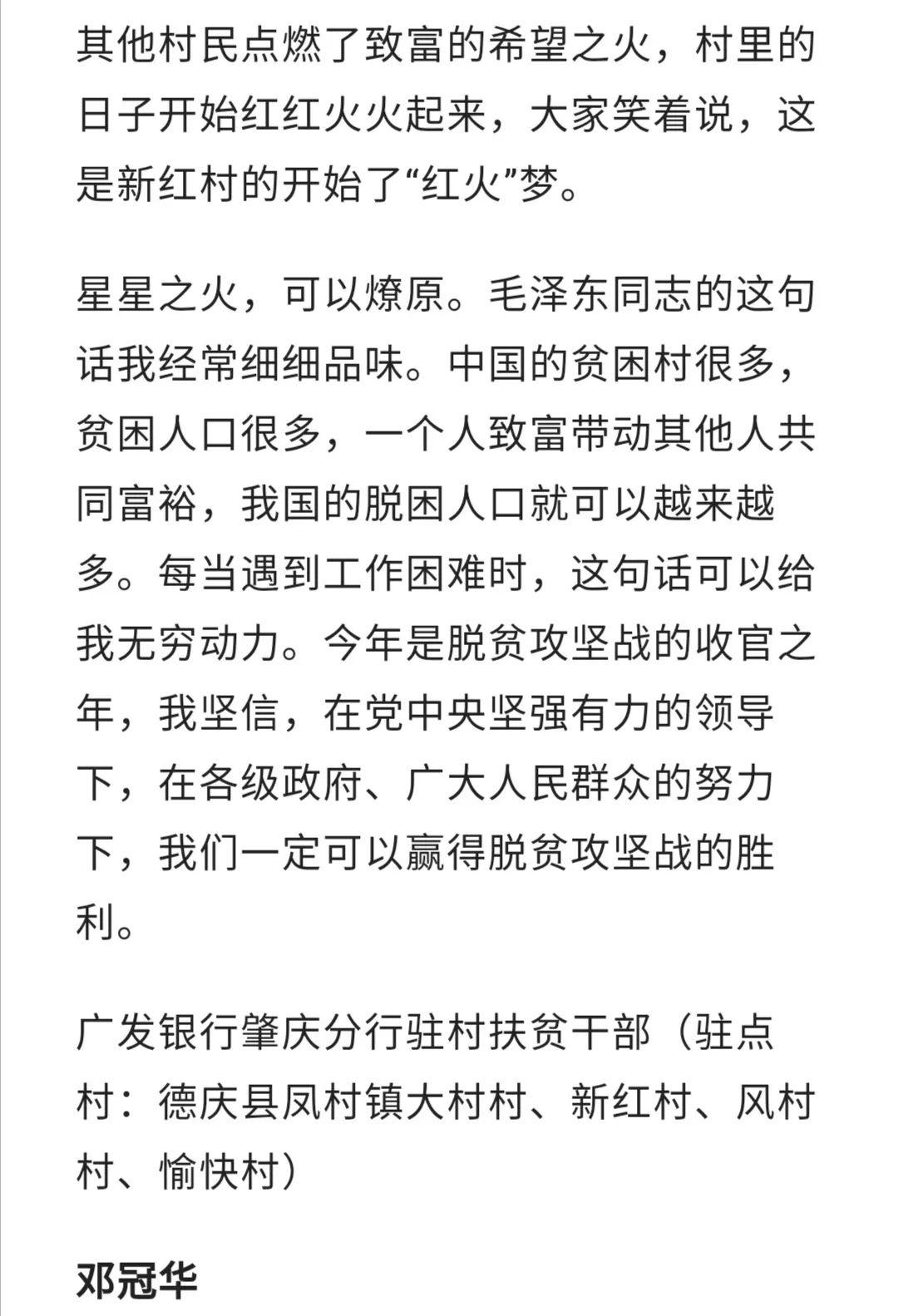 其他村民点燃了致富的希望之火，村里的日子开始红红火火起来，大家笑着说，这是新红村的开始了“红火”梦。

星星之火，可以燎原。毛泽东同志的这句话我经常细细品味。中国的贫困村很多，贫困人口很多，一个人致富带动其他人共同富裕，我国的脱困人口就可以越来越多。每当遇到工作困难时，这句话可以给我无穷动力。今年是脱贫攻坚战的收官之年，我坚信，在党中央坚强有力的领导下，在各级政府、广大人民群众的努力下，我们一定可以赢得脱贫攻坚战的胜利。

广发银行肇庆分行驻村扶贫干部（驻点村：德庆县凤村镇大村村、新红村、风村村、愉快村）

邓冠华